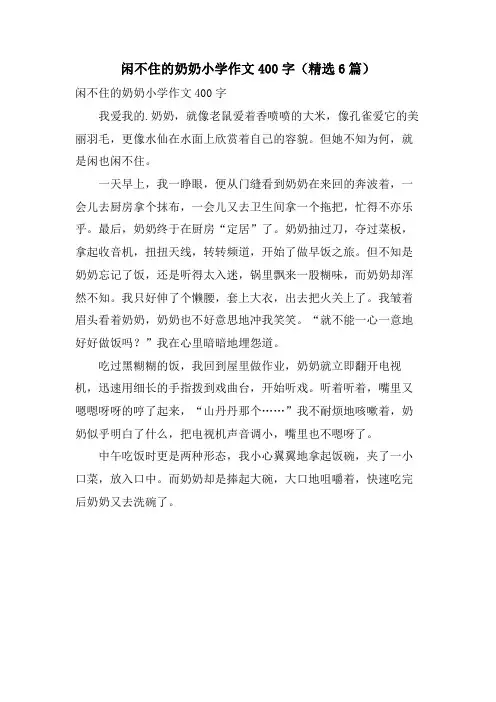 闲不住的奶奶小学作文 400 字（精选 6 篇）

闲不住的奶奶小学作文 400 字

我爱我的.奶奶，就像老鼠爱着香喷喷的大米，像孔雀爱它的美丽羽毛，更像水仙在水面上欣赏着自己的容貌。但她不知为何，就是闲也闲不住。

一天早上，我一睁眼，便从门缝看到奶奶在来回的奔波着，一会儿去厨房拿个抹布，一会儿又去卫生间拿一个拖把，忙得不亦乐乎。最后，奶奶终于在厨房“定居”了。奶奶抽过刀，夺过菜板，拿起收音机，扭扭天线，转转频道，开始了做早饭之旅。但不知是奶奶忘记了饭，还是听得太入迷，锅里飘来一股糊味，而奶奶却浑然不知。我只好伸了个懒腰，套上大衣，出去把火关上了。我皱着眉头看着奶奶，奶奶也不好意思地冲我笑笑。“就不能一心一意地好好做饭吗？”我在心里暗暗地埋怨道。

吃过黑糊糊的饭，我回到屋里做作业，奶奶就立即翻开电视机，迅速用细长的手指拨到戏曲台，开始听戏。听着听着，嘴里又嗯嗯呀呀的哼了起来，“山丹丹那个……”我不耐烦地咳嗽着，奶奶似乎明白了什么，把电视机声音调小，嘴里也不嗯呀了。

中午吃饭时更是两种形态，我小心翼翼地拿起饭碗，夹了一小口菜，放入口中。而奶奶却是捧起大碗，大口地咀嚼着，快速吃完后奶奶又去洗碗了。